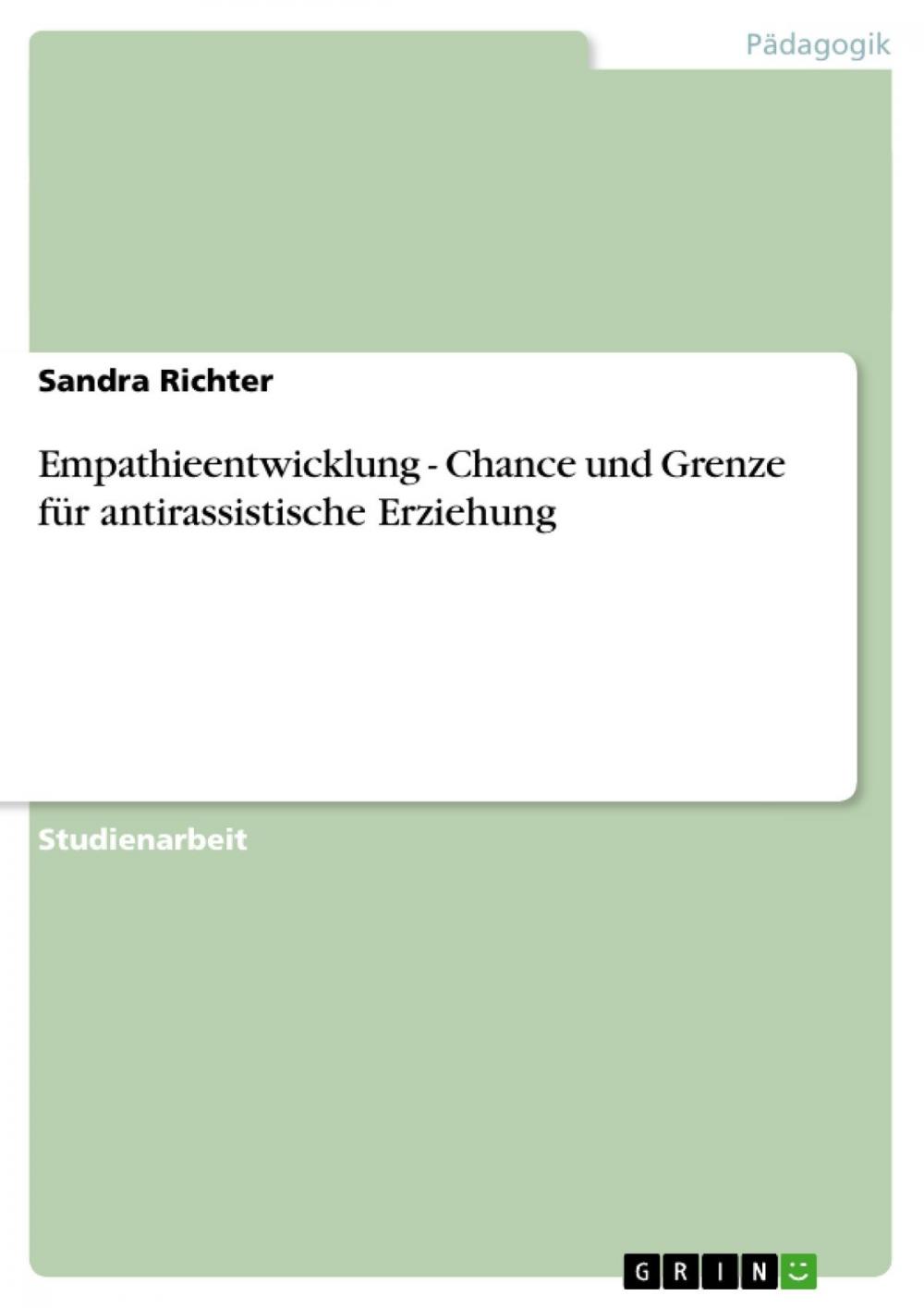 Pädagogik

Sandra Richter

Empathieentwicklung - Chance und Grenze für antirassistische Erziehung

Studienarbeit

GRIN